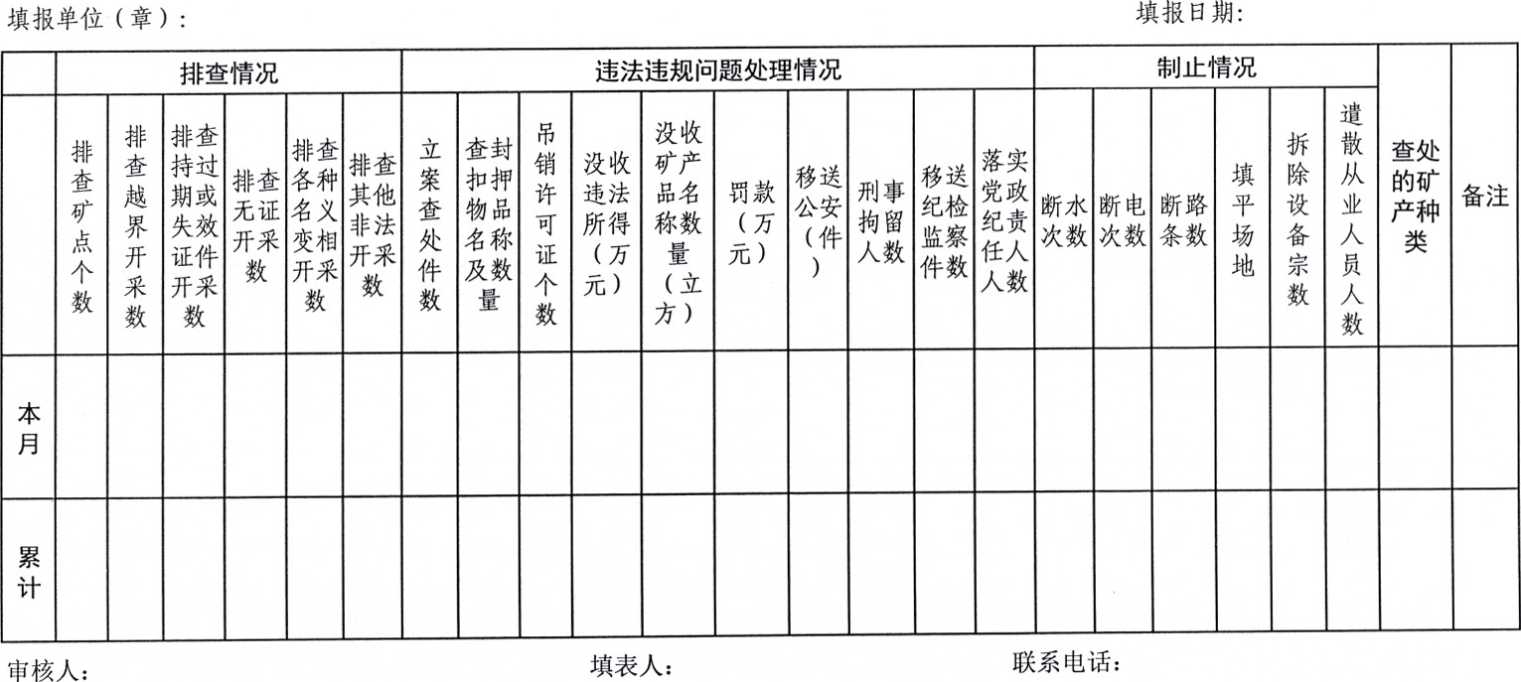 填报单位（章）：　　　　　　　　　　　　　　　　　　　　　　　填报日期:

| | 排查情况 | | | | | | 违法违规问题处理情况 | | | | | | | | | | 制止情况 | | | | | | 查处的矿产种类 | 备注 |
|---|---|---|---|---|---|---|---|---|---|---|---|---|---|---|---|---|---|---|---|---|---|---|---|---|
| | 排查矿点个数 | 排查越界开采数 | 排查持过期或失效证件开采数 | 排查无证开采数 | 排查各种名义变相开采数 | 排查其他非法开采数 | 立案查处件数 | 查封扣押物品名称及数量 | 吊销许可证个数 | 没收违法所得（万元） | 没收矿产品名称数量（立方） | 罚款（万元） | 移送公安（件） | 刑事拘留人数 | 移送纪检监察件数 | 落实党政纪责任人数 | 断水次数 | 断电次数 | 断路条数 | 填平场地 | 拆除设备宗数 | 遣散从业人员人数 | | |
| 本月 | | | | | | | | | | | | | | | | | | | | | | | | |
| 累计 | | | | | | | | | | | | | | | | | | | | | | | | |

审核人：　　　　　　　　　　　　填表人：　　　　　　　　　　　　联系电话：